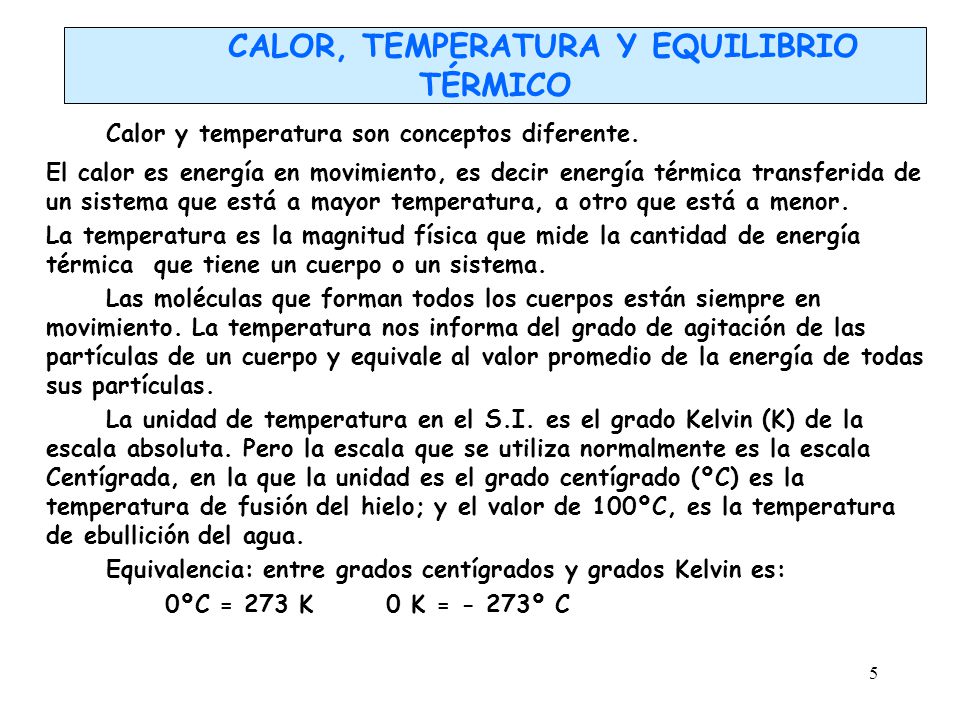 CALOR, TEMPERATURA Y EQUILIBRIO TÉRMICO

Calor y temperatura son conceptos diferente.

El calor es energía en movimiento, es decir energía térmica transferida de un sistema que está a mayor temperatura, a otro que está a menor.

La temperatura es la magnitud física que mide la cantidad de energía térmica que tiene un cuerpo o un sistema.

Las moléculas que forman todos los cuerpos están siempre en movimiento. La temperatura nos informa del grado de agitación de las partículas de un cuerpo y equivale al valor promedio de la energía de todas sus partículas.

La unidad de temperatura en el S.I. es el grado Kelvin (K) de la escala absoluta. Pero la escala que se utiliza normalmente es la escala Centígrada, en la que la unidad es el grado centígrado (ºC) es la temperatura de fusión del hielo; y el valor de 100ºC, es la temperatura de ebullición del agua.

Equivalencia: entre grados centígrados y grados Kelvin es:

0ºC = 273 K      0 K = - 273º C

5